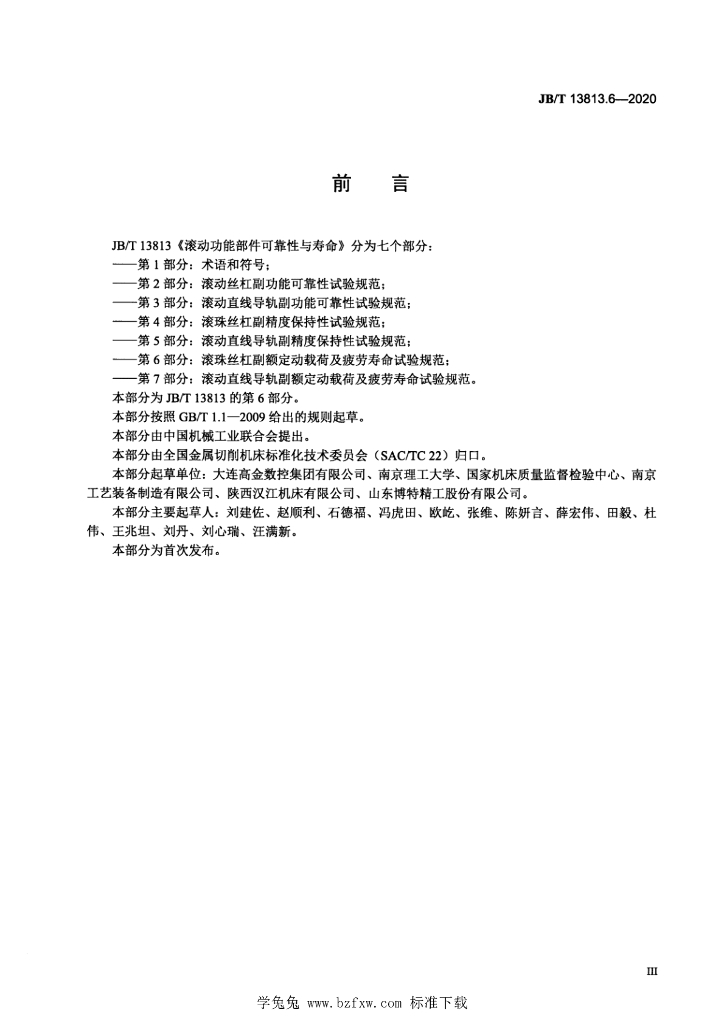 JB/T 13813.6—2020

前　言

JB/T 13813《滚动功能部件可靠性与寿命》分为七个部分：

——第 1 部分：术语和符号；

——第 2 部分：滚动丝杠副功能可靠性试验规范；

——第 3 部分：滚动直线导轨副功能可靠性试验规范；

——第 4 部分：滚珠丝杠副精度保持性试验规范；

——第 5 部分：滚动直线导轨副精度保持性试验规范；

——第 6 部分：滚珠丝杠副额定动载荷及疲劳寿命试验规范；

——第 7 部分：滚动直线导轨副额定动载荷及疲劳寿命试验规范。

本部分为 JB/T 13813 的第 6 部分。

本部分按照 GB/T 1.1—2009 给出的规则起草。

本部分由中国机械工业联合会提出。

本部分由全国金属切削机床标准化技术委员会（SAC/TC 22）归口。

本部分起草单位：大连高金数控集团有限公司、南京理工大学、国家机床质量监督检验中心、南京工艺装备制造有限公司、陕西汉江机床有限公司、山东博特精工股份有限公司。

本部分主要起草人：刘建佐、赵顺利、石德福、冯虎田、欧屹、张维、陈妍言、薛宏伟、田毅、杜伟、王兆坦、刘丹、刘心瑞、汪满新。

本部分为首次发布。

III

学兔兔 www.bzfxw.com 标准下载